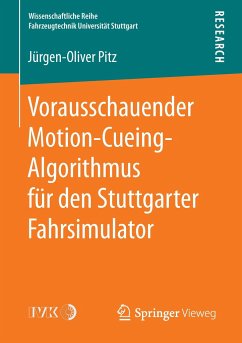 Wissenschaftliche Reihe
Fahrzeugtechnik Universität Stuttgart

RESEARCH

Jürgen-Oliver Pitz

Vorausschauender Motion-Cueing-Algorithmus für den Stuttgarter Fahrsimulator

IVK

Springer Vieweg